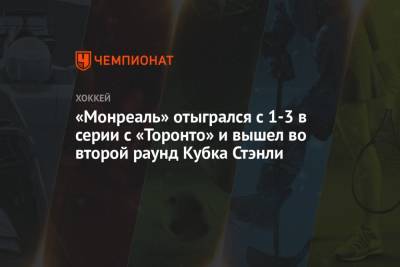 ЧЕМПИОНАТ

ХОККЕЙ

«Монреаль» отыгрался с 1-3 в серии с «Торонто» и вышел во второй раунд Кубка Стэнли